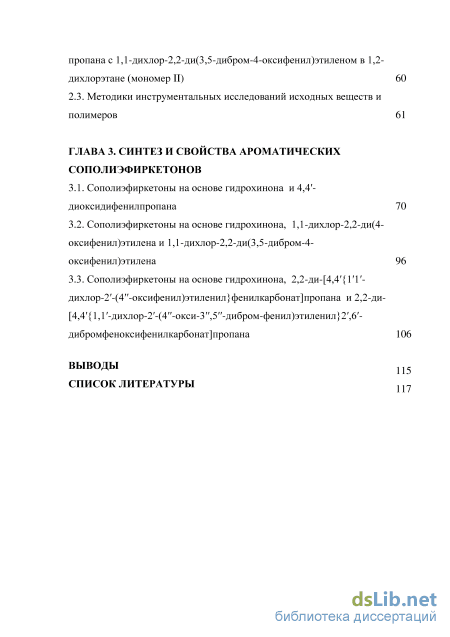 пропана с 1,1-дихлор-2,2-ди(3,5-дибром-4-оксифенил)этиленом в 1,2-дихлорэтане (мономер II) 60

2.3. Методики инструментальных исследований исходных веществ и полимеров 61

ГЛАВА 3. СИНТЕЗ И СВОЙСТВА АРОМАТИЧЕСКИХ СОПОЛИЭФИРКЕТОНОВ

3.1. Сополиэфиркетоны на основе гидрохинона и 4,4'-диоксидифенилпропана 70

3.2. Сополиэфиркетоны на основе гидрохинона, 1,1-дихлор-2,2-ди(4-оксифенил)этилена и 1,1-дихлор-2,2-ди(3,5-дибром-4-оксифенил)этилена 96

3.3. Сополиэфиркетоны на основе гидрохинона, 2,2-ди-[4,4′{1′1′-дихлор-2′-(4″-оксифенил)этиленил}фенилкарбонат]пропана и 2,2-ди-[4,4′{1,1′-дихлор-2′-(4″-окси-3″,5″-дибром-фенил)этиленил}2′,6′-дибромфеноксифенилкарбонат]пропана 106

ВЫВОДЫ 115

СПИСОК ЛИТЕРАТУРЫ 117

dsLib.net
библиотека диссертаций